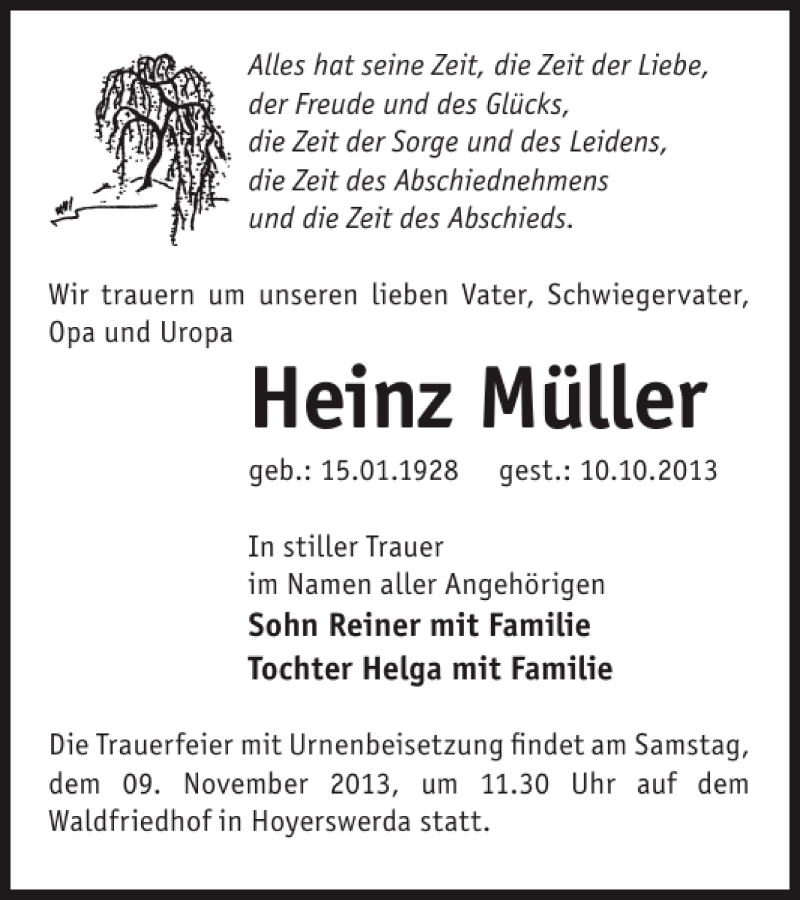 Alles hat seine Zeit, die Zeit der Liebe,
der Freude und des Glücks,
die Zeit der Sorge und des Leidens,
die Zeit des Abschiednehmens
und die Zeit des Abschieds.

Wir trauern um unseren lieben Vater, Schwiegervater, Opa und Uropa

Heinz Müller

geb.: 15.01.1928 gest.: 10.10.2013

In stiller Trauer
im Namen aller Angehörigen
Sohn Reiner mit Familie
Tochter Helga mit Familie

Die Trauerfeier mit Urnenbeisetzung findet am Samstag, dem 09. November 2013, um 11.30 Uhr auf dem Waldfriedhof in Hoyerswerda statt.